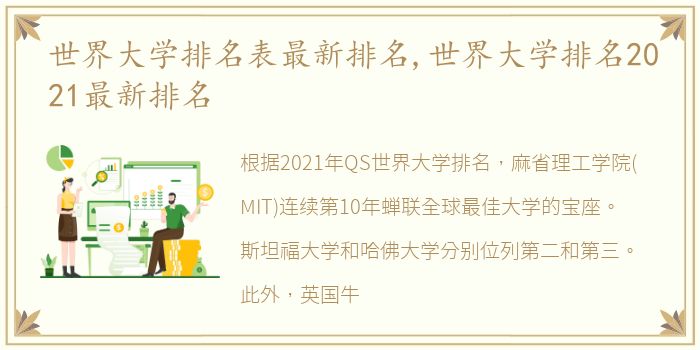 世界大学排名表最新排名，世界大学排名2021最新排名

根据2021年QS世界大学排名，麻省理工学院(MIT)连续第10年蝉联全球最佳大学的宝座。斯坦福大学和哈佛大学分别位列第二和第三。此外，英国牛